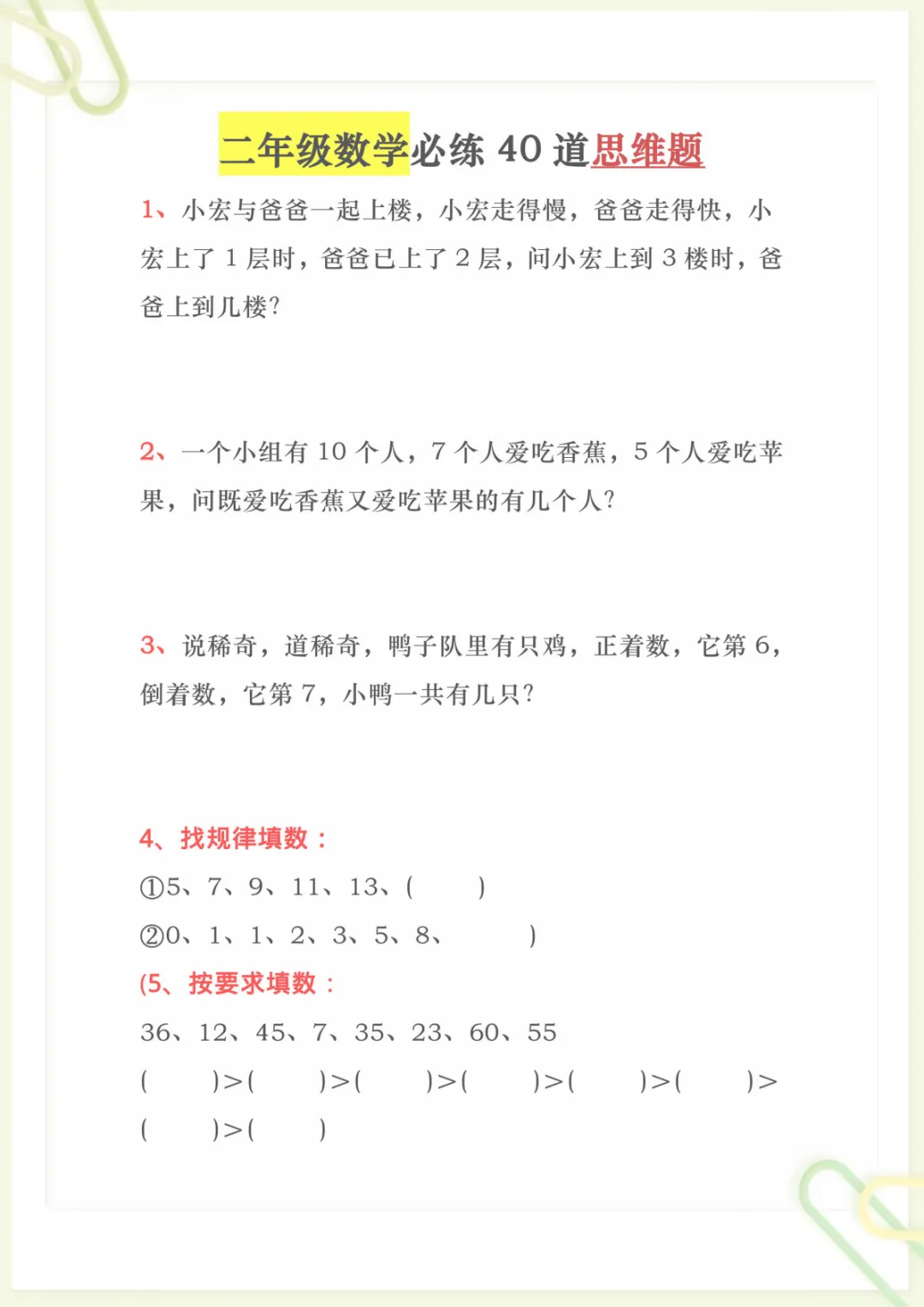 二年级数学必练 40 道思维题

1、小宏与爸爸一起上楼，小宏走得慢，爸爸走得快，小宏上了 1 层时，爸爸已上了 2 层，问小宏上到 3 楼时，爸爸上到几楼？

2、一个小组有 10 个人，7 个人爱吃香蕉，5 个人爱吃苹果，问既爱吃香蕉又爱吃苹果的有几个人？

3、说稀奇，道稀奇，鸭子队里有只鸡，正着数，它第 6，倒着数，它第 7，小鸭一共有几只？

4、找规律填数：
①5、7、9、11、13、(　　)
②0、1、1、2、3、5、8、　　)
(5、按要求填数：
36、12、45、7、35、23、60、55
(　　)>(　　)>(　　)>(　　)>(　　)>(　　)>(　　)>(　　)